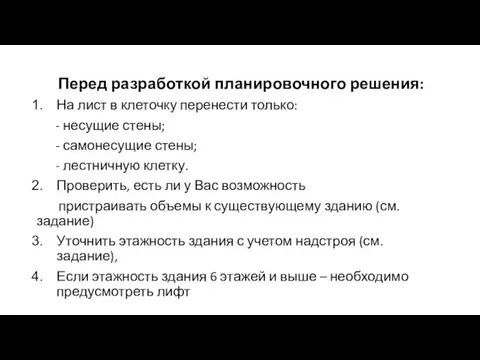 Перед разработкой планировочного решения:

1. На лист в клеточку перенести только:
- несущие стены;
- самонесущие стены;
- лестничную клетку.
2. Проверить, есть ли у Вас возможность
пристраивать объемы к существующему зданию (см. задание)
3. Уточнить этажность здания с учетом надстроя (см. задание),
4. Если этажность здания 6 этажей и выше – необходимо предусмотреть лифт